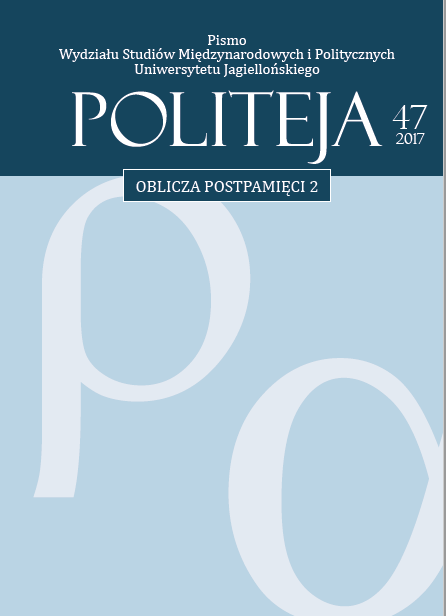 Pismo
Wydziału Studiów Międzynarodowych i Politycznych
Uniwersytetu Jagiellońskiego

POLITEJA

47
2017

OBLICZA POSTPAMIĘCI 2